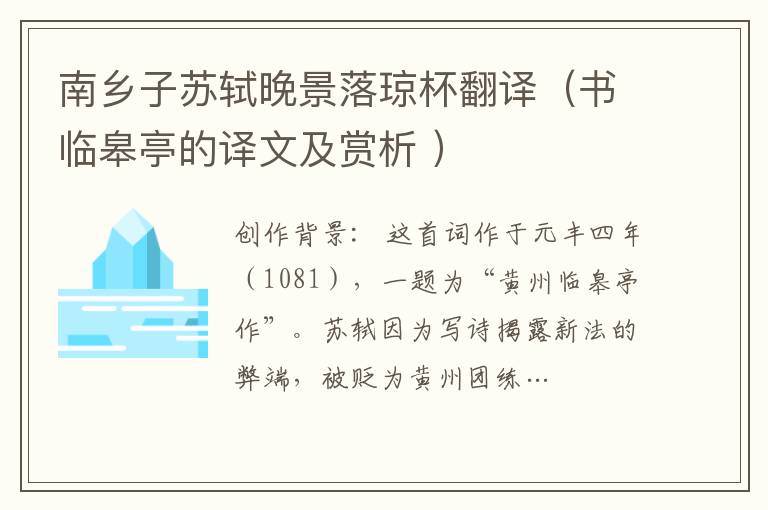 南乡子苏轼晚景落琼杯翻译（书临皋亭的译文及赏析 ）

创作背景： 这首词作于元丰四年（1081），一题为“黄州临皋亭作”。苏轼因为写诗揭露新法的弊端，被贬为黄州团练…